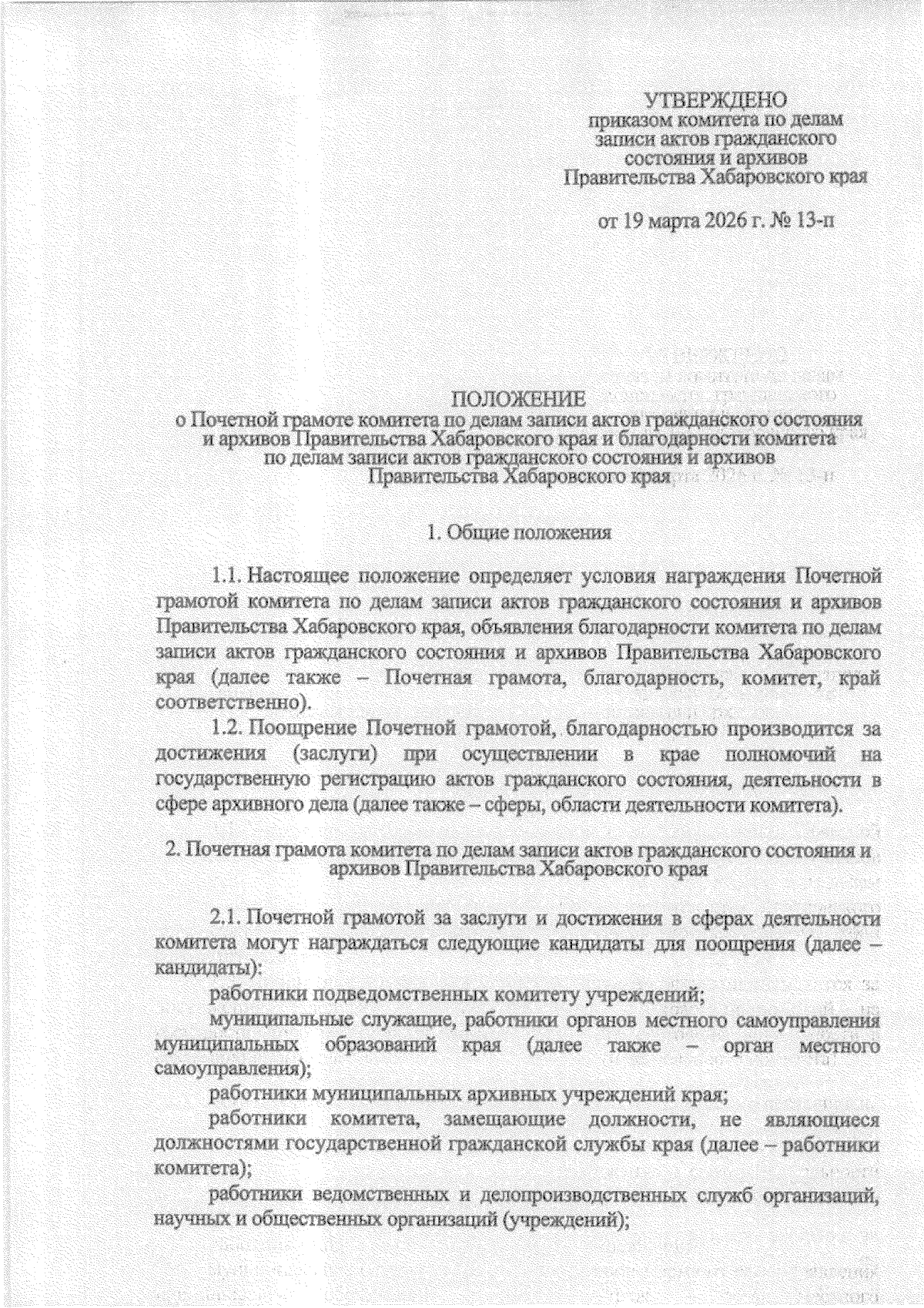 УТВЕРЖДЕНО
приказом комитета по делам записи актов гражданского состояния и архивов Правительства Хабаровского края

от 19 марта 2026 г. № 13-п

ПОЛОЖЕНИЕ
о Почетной грамоте комитета по делам записи актов гражданского состояния и архивов Правительства Хабаровского края и благодарности комитета по делам записи актов гражданского состояния и архивов Правительства Хабаровского края

1. Общие положения

1.1. Настоящее положение определяет условия награждения Почетной грамотой комитета по делам записи актов гражданского состояния и архивов Правительства Хабаровского края, объявления благодарности комитета по делам записи актов гражданского состояния и архивов Правительства Хабаровского края (далее также – Почетная грамота, благодарность, комитет, край соответственно).

1.2. Поощрение Почетной грамотой, благодарностью производится за достижения (заслуги) при осуществлении в крае полномочий на государственную регистрацию актов гражданского состояния, деятельности в сфере архивного дела (далее также – сферы, области деятельности комитета).

2. Почетная грамота комитета по делам записи актов гражданского состояния и архивов Правительства Хабаровского края

2.1. Почетной грамотой за заслуги и достижения в сферах деятельности комитета могут награждаться следующие кандидаты для поощрения (далее – кандидаты):

работники подведомственных комитету учреждений;

муниципальные служащие, работники органов местного самоуправления муниципальных образований края (далее также – орган местного самоуправления);

работники муниципальных архивных учреждений края;

работники комитета, замещающие должности, не являющиеся должностями государственной гражданской службы края (далее – работники комитета);

работники ведомственных и делопроизводственных служб организаций, научных и общественных организаций (учреждений);